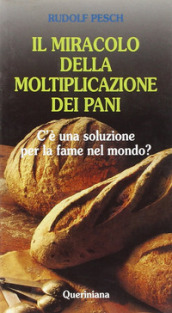 RUDOLF PESCH

IL MIRACOLO DELLA MOLTIPLICAZIONE DEI PANI

C'è una soluzione per la fame nel mondo?

Queriniana